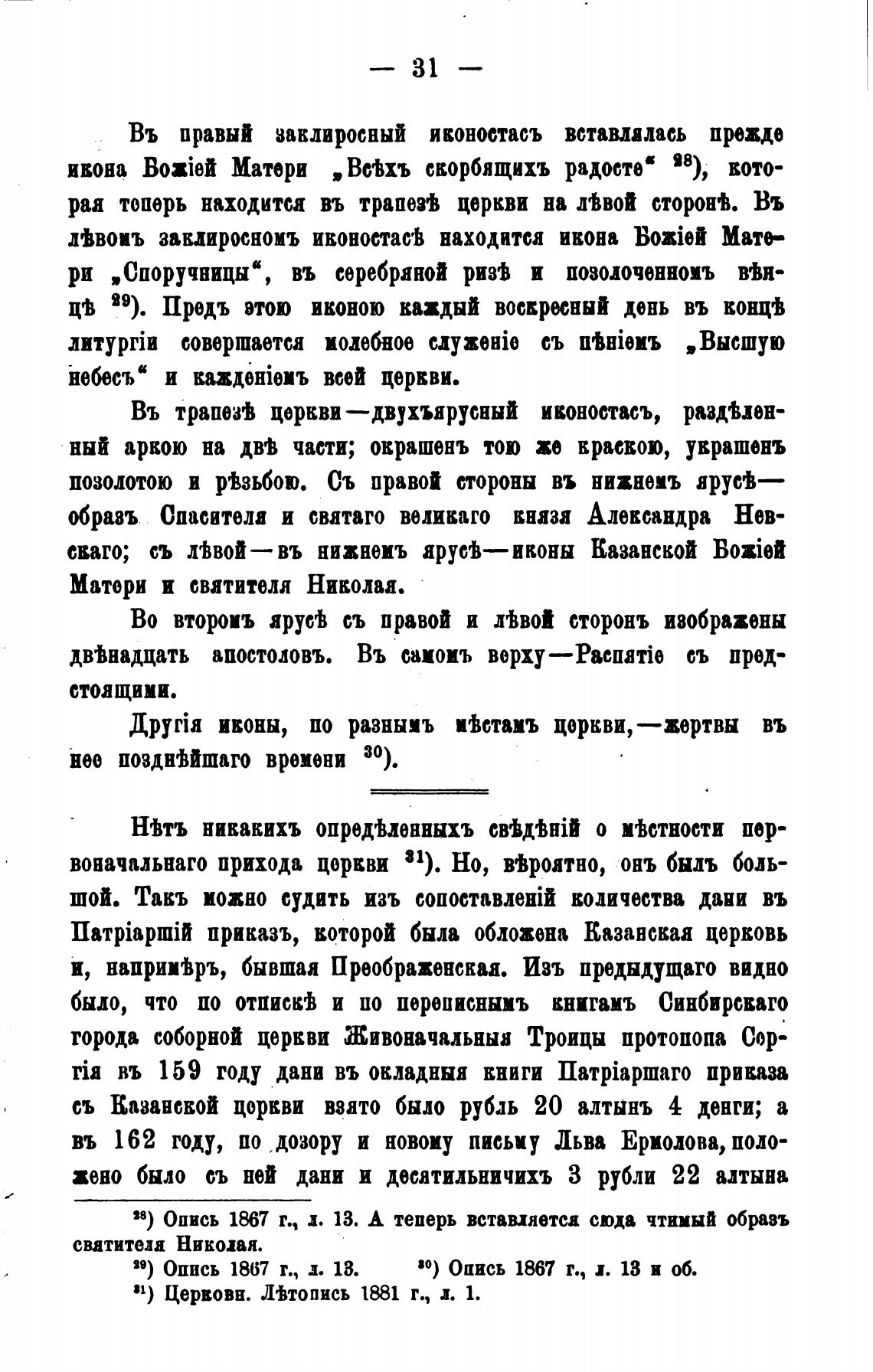 — 31 —

Въ правый заклиросный иконостасъ вставлялась прежде икона Божіей Матери „Всѣхъ скорбящихъ радосте“ $^{28}$), которая теперь находится въ трапезѣ церкви на лѣвой сторонѣ. Въ лѣвомъ заклиросномъ иконостасѣ находится икона Божіей Матери „Споручницы“, въ серебряной ризѣ и позолоченномъ вѣнцѣ $^{29}$). Предъ этою иконою каждый воскресный день въ концѣ литургіи совершается молебное служеніе съ пѣніемъ „Высшую небесъ“ и кажденіемъ всей церкви.

Въ трапезѣ церкви—двухъярусный иконостасъ, раздѣленный аркою на двѣ части; окрашенъ тою же краскою, украшенъ позолотою и рѣзьбою. Съ правой стороны въ нижнемъ ярусѣ—образъ Спасителя и святаго великаго князя Александра Невскаго; съ лѣвой—въ нижнемъ ярусѣ—иконы Казанской Божіей Матери и святителя Николая.

Во второмъ ярусѣ съ правой и лѣвой сторонъ изображены двѣнадцать апостоловъ. Въ самомъ верху—Распятіе съ предстоящими.

Другія иконы, по разнымъ мѣстамъ церкви,—жертвы въ нее позднѣйшаго времени $^{30}$).

Нѣтъ никакихъ опредѣленныхъ свѣдѣній о мѣстности первоначальнаго прихода церкви $^{31}$). Но, вѣроятно, онъ былъ большой. Такъ можно судить изъ сопоставленій количества дани въ Патріаршій приказъ, которой была обложена Казанская церковь и, напримѣръ, бывшая Преображенская. Изъ предыдущаго видно было, что по отпискѣ и по переписнымъ книгамъ Синбирскаго города соборной церкви Живоначальныя Троицы протопопа Сергія въ 159 году дани въ окладныя книги Патріаршаго приказа съ Казанской церкви взято было рубль 20 алтынъ 4 денги; а въ 162 году, по дозору и новому письму Льва Ермолова, положено было съ ней дани и десятильничихъ 3 рубли 22 алтына

$^{28}$) Опись 1867 г., л. 13. А теперь вставляется сюда чтимый образъ святителя Николая.
$^{29}$) Опись 1867 г., л. 13. $^{30}$) Опись 1867 г., л. 13 и об.
$^{31}$) Церковн. Лѣтопись 1881 г., л. 1.